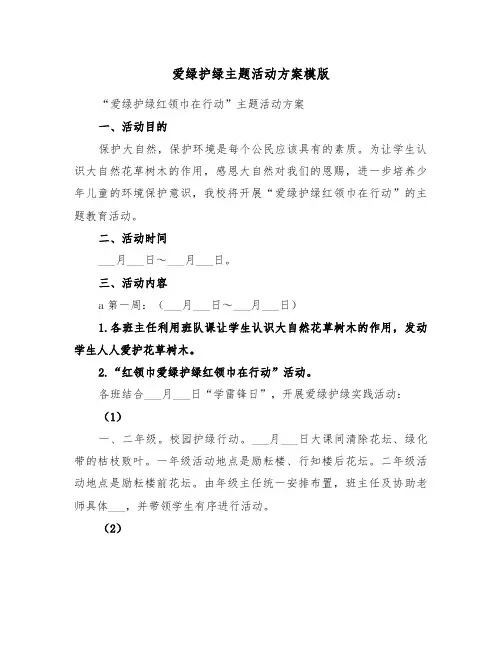 爱绿护绿主题活动方案模版

“爱绿护绿红领巾在行动”主题活动方案

一、活动目的

保护大自然，保护环境是每个公民应该具有的素质。为让学生认识大自然花草树木的作用，感恩大自然对我们的恩赐，进一步培养少年儿童的环境保护意识，我校将开展“爱绿护绿红领巾在行动”的主题教育活动。

二、活动时间

___月___日～___月___日。

三、活动内容

a 第一周：（___月___日～___月___日）

1.各班主任利用班队课让学生认识大自然花草树木的作用，发动学生人人爱护花草树木。

2.“红领巾爱绿护绿红领巾在行动”活动。

各班结合___月___日“学雷锋日”，开展爱绿护绿实践活动：

（1）

一、二年级。校园护绿行动。___月___日大课间清除花坛、绿化带的枯枝败叶。一年级活动地点是励耘楼、行知楼后花坛。二年级活动地点是励耘楼前花坛。由年级主任统一安排布置，班主任及协助老师具体___，并带领学生有序进行活动。

（2）